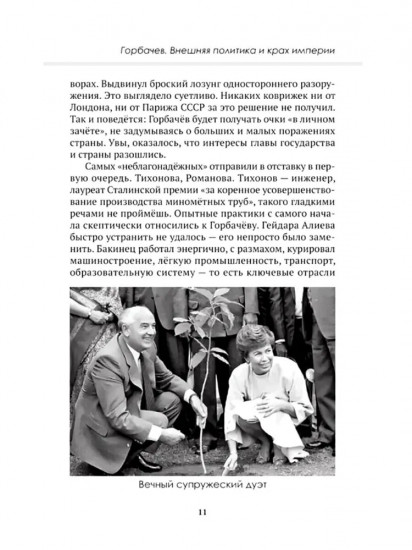 Горбачев. Внешняя политика и крах империи

ворах. Выдвинул броский лозунг одностороннего разоружения. Это выглядело суетливо. Никаких коврижек ни от Лондона, ни от Парижа СССР за это решение не получил. Так и поведётся: Горбачёв будет получать очки «в личном зачёте», не задумываясь о больших и малых поражениях страны. Увы, оказалось, что интересы главы государства и страны разошлись.

Самых «неблагонадёжных» отправили в отставку в первую очередь. Тихонова, Романова. Тихонов — инженер, лауреат Сталинской премии «за коренное усовершенствование производства миномётных труб», такого гладкими речами не проймёшь. Опытные практики с самого начала скептически относились к Горбачёву. Гейдара Алиева быстро устранить не удалось — его непросто было заменить. Бакинец работал энергично, с размахом, курировал машиностроение, лёгкую промышленность, транспорт, образовательную систему — то есть ключевые отрасли

Вечный супружеский дуэт

11